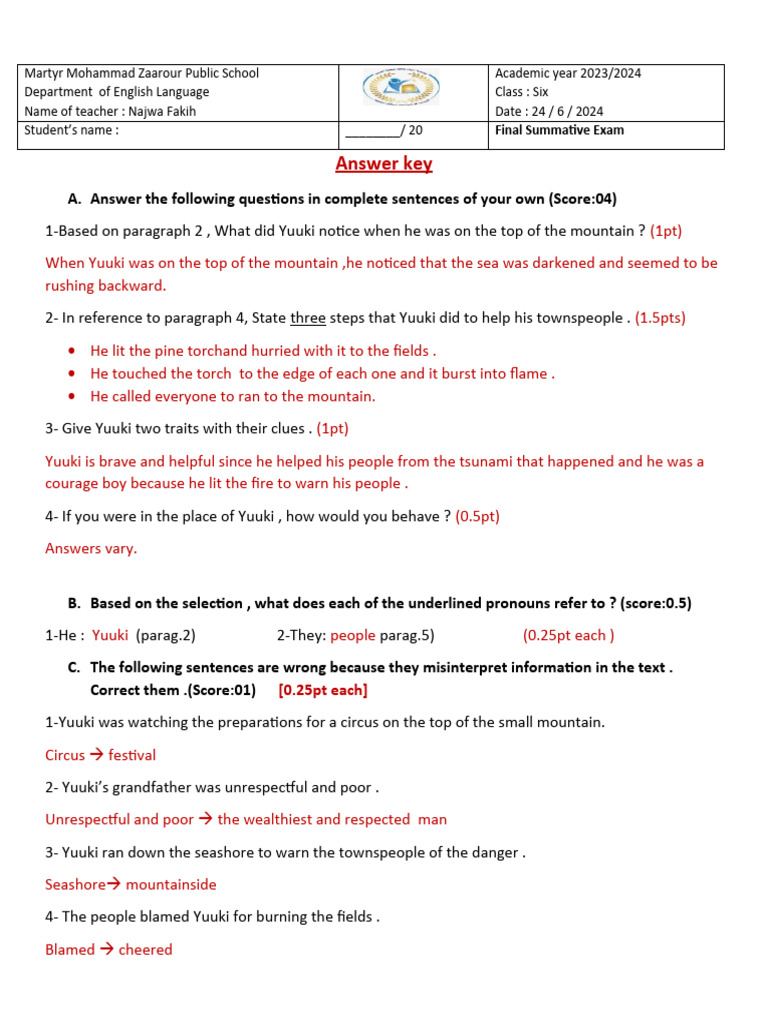 | Martyr Mohammad Zaarour Public School<br>Department of English Language<br>Name of teacher : Najwa Fakih | | Academic year 2023/2024<br>Class : Six<br>Date : 24 / 6 / 2024 |
|---|---|---|
| Student's name : | ________/ 20 | Final Summative Exam |

Answer key

A. Answer the following questions in complete sentences of your own (Score:04)

1-Based on paragraph 2 , What did Yuuki notice when he was on the top of the mountain ? (1pt)

When Yuuki was on the top of the mountain ,he noticed that the sea was darkened and seemed to be rushing backward.

2- In reference to paragraph 4, State three steps that Yuuki did to help his townspeople . (1.5pts)

• He lit the pine torchand hurried with it to the fields .
• He touched the torch to the edge of each one and it burst into flame .
• He called everyone to ran to the mountain.

3- Give Yuuki two traits with their clues . (1pt)

Yuuki is brave and helpful since he helped his people from the tsunami that happened and he was a courage boy because he lit the fire to warn his people .

4- If you were in the place of Yuuki , how would you behave ? (0.5pt)

Answers vary.

B. Based on the selection , what does each of the underlined pronouns refer to ? (score:0.5)

1-He : Yuuki (parag.2) 2-They: people parag.5) (0.25pt each )

C. The following sentences are wrong because they misinterpret information in the text . Correct them .(Score:01) [0.25pt each]

1-Yuuki was watching the preparations for a circus on the top of the small mountain.

Circus → festival

2- Yuuki's grandfather was unrespectful and poor .

Unrespectful and poor → the wealthiest and respected man

3- Yuuki ran down the seashore to warn the townspeople of the danger .

Seashore→ mountainside

4- The people blamed Yuuki for burning the fields .

Blamed → cheered